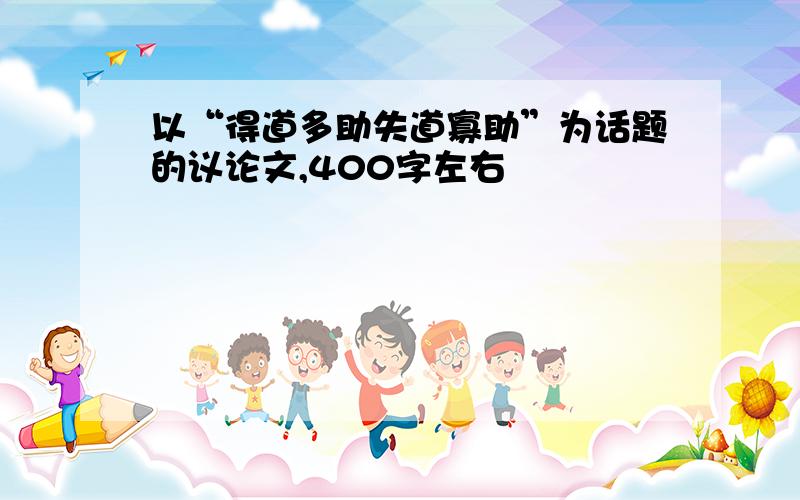 以“得道多助失道寡助”为话题的议论文,400字左右